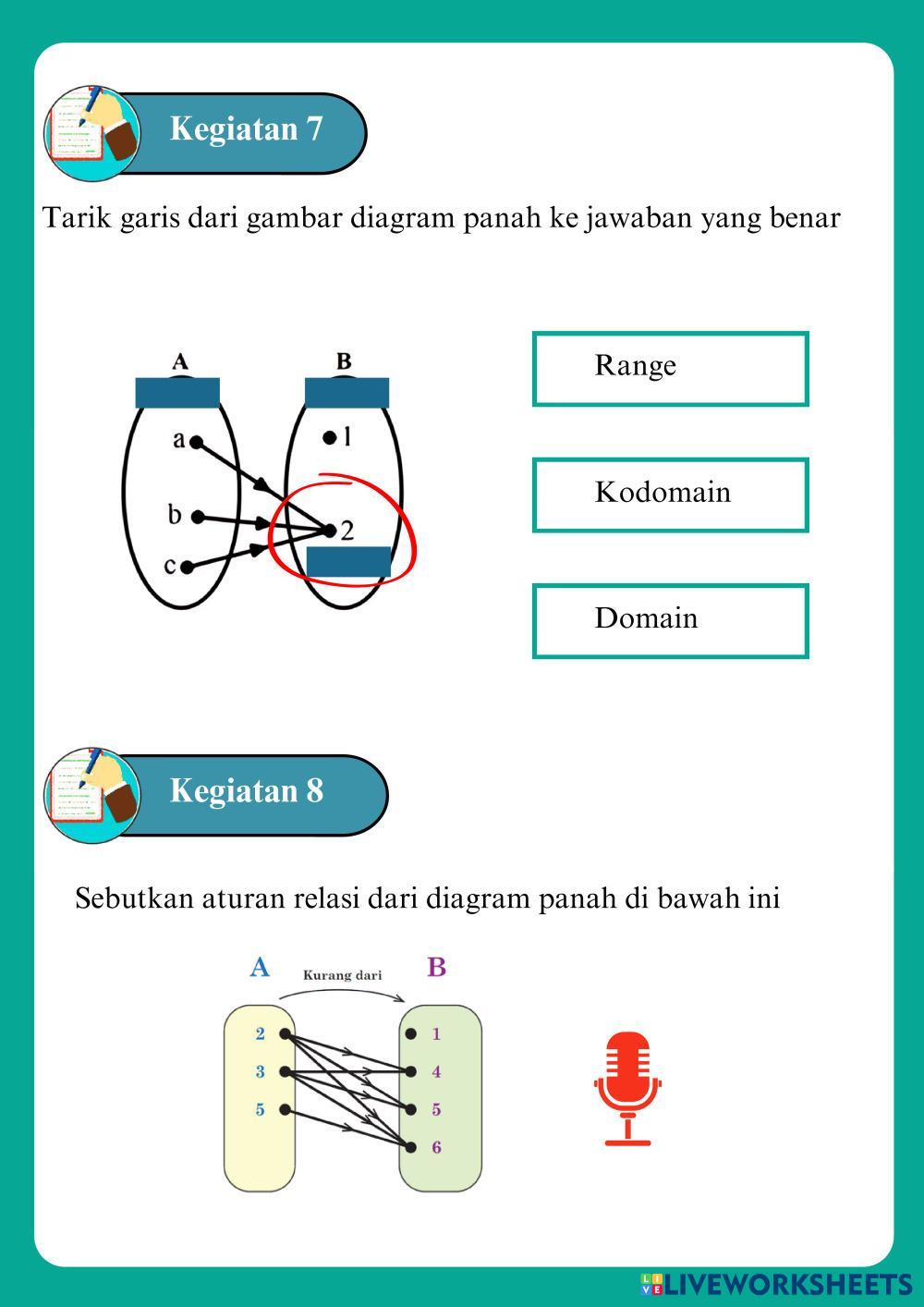 Kegiatan 7

Tarik garis dari gambar diagram panah ke jawaban yang benar

A
B
a
b
c
1
2

Range

Kodomain

Domain

Kegiatan 8

Sebutkan aturan relasi dari diagram panah di bawah ini

A
Kurang dari
B
2
3
5
1
4
5
6

LIVEWORKSHEETS